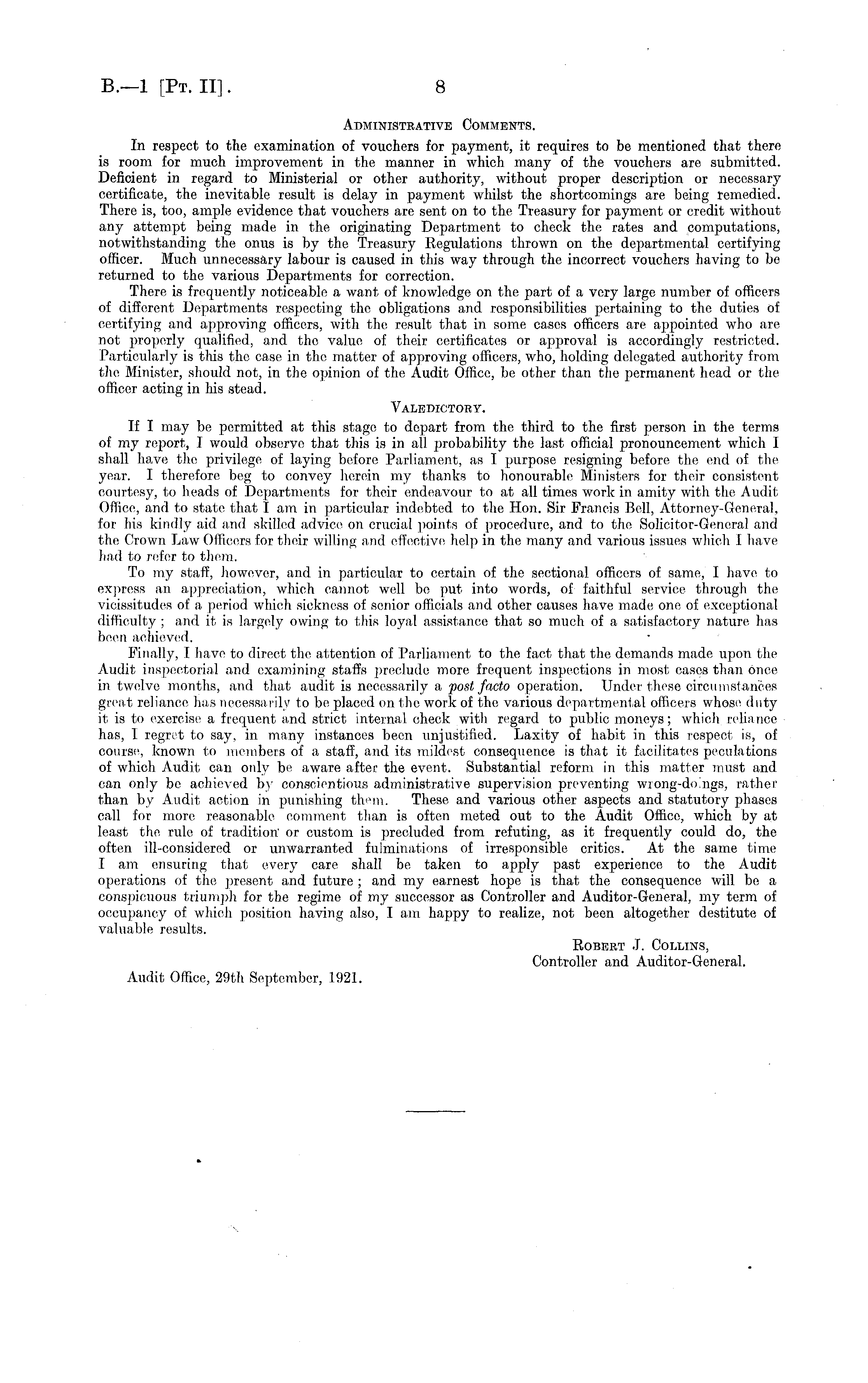 B.—1 [Pt. II]. 8

Administrative Comments.

In respect to the examination of vouchers for payment, it requires to be mentioned that there is room for much improvement in the manner in which many of the vouchers are submitted. Deficient in regard to Ministerial or other authority, without proper description or necessary certificate, the inevitable result is delay in payment whilst the shortcomings are being remedied. There is, too, ample evidence that vouchers are sent on to the Treasury for payment or credit without any attempt being made in the originating Department to check the rates and computations, notwithstanding the onus is by the Treasury Regulations thrown on the departmental certifying officer. Much unnecessary labour is caused in this way through the incorrect vouchers having to be returned to the various Departments for correction.

There is frequently noticeable a want of knowledge on the part of a very large number of officers of different Departments respecting the obligations and responsibilities pertaining to the duties of certifying and approving officers, with the result that in some cases officers are appointed who are not properly qualified, and the value of their certificates or approval is accordingly restricted. Particularly is this the case in the matter of approving officers, who, holding delegated authority from the Minister, should not, in the opinion of the Audit Office, be other than the permanent head or the officer acting in his stead.

Valedictory.

If I may be permitted at this stage to depart from the third to the first person in the terms of my report, I would observe that this is in all probability the last official pronouncement which I shall have the privilege of laying before Parliament, as I purpose resigning before the end of the year. I therefore beg to convey herein my thanks to honourable Ministers for their consistent courtesy, to heads of Departments for their endeavour to at all times work in amity with the Audit Office, and to state that I am in particular indebted to the Hon. Sir Francis Bell, Attorney-General, for his kindly aid and skilled advice on crucial points of procedure, and to the Solicitor-General and the Crown Law Officers for their willing and effective help in the many and various issues which I have had to refer to them.

To my staff, however, and in particular to certain of the sectional officers of same, I have to express an appreciation, which cannot well be put into words, of faithful service through the vicissitudes of a period which sickness of senior officials and other causes have made one of exceptional difficulty; and it is largely owing to this loyal assistance that so much of a satisfactory nature has been achieved.

Finally, I have to direct the attention of Parliament to the fact that the demands made upon the Audit inspectorial and examining staffs preclude more frequent inspections in most cases than once in twelve months, and that audit is necessarily a post facto operation. Under these circumstances great reliance has necessarily to be placed on the work of the various departmental officers whose duty it is to exercise a frequent and strict internal check with regard to public moneys; which reliance has, I regret to say, in many instances been unjustified. Laxity of habit in this respect is, of course, known to members of a staff, and its mildest consequence is that it facilitates peculations of which Audit can only be aware after the event. Substantial reform in this matter must and can only be achieved by conscientious administrative supervision preventing wrong-doings, rather than by Audit action in punishing them. These and various other aspects and statutory phases call for more reasonable comment than is often meted out to the Audit Office, which by at least the rule of tradition or custom is precluded from refuting, as it frequently could do, the often ill-considered or unwarranted fulminations of irresponsible critics. At the same time I am ensuring that every care shall be taken to apply past experience to the Audit operations of the present and future; and my earnest hope is that the consequence will be a conspicuous triumph for the regime of my successor as Controller and Auditor-General, my term of occupancy of which position having also, I am happy to realize, not been altogether destitute of valuable results.

Robert J. Collins,
Controller and Auditor-General.

Audit Office, 29th September, 1921.